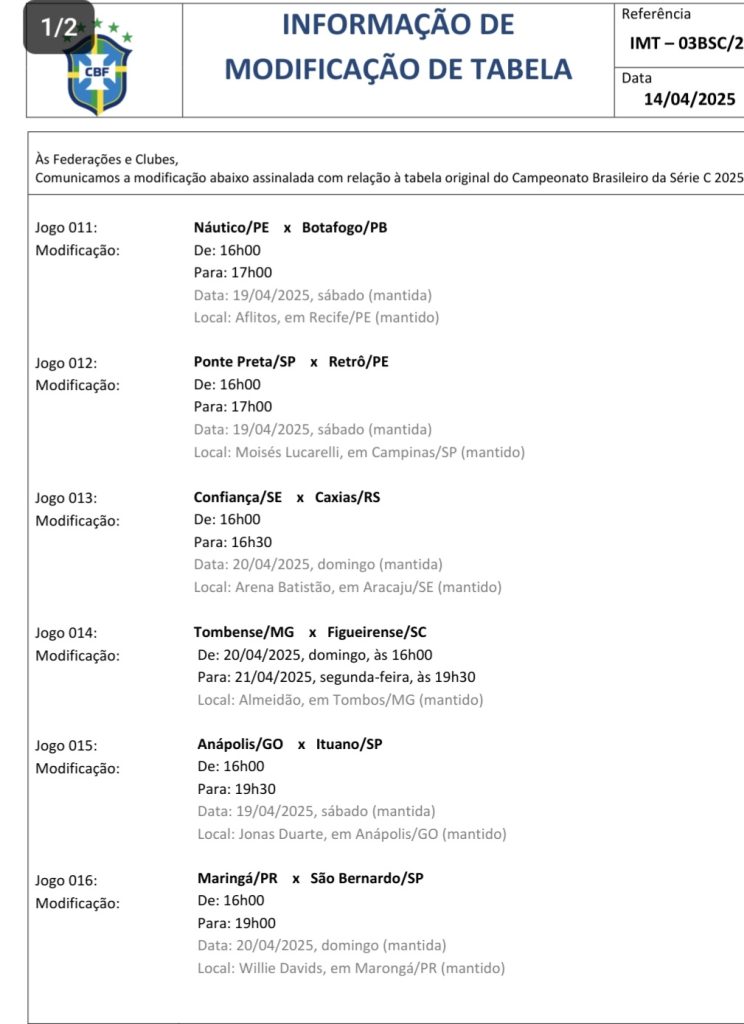 1/2

CBF

INFORMAÇÃO DE MODIFICAÇÃO DE TABELA

Referência
IMT – 03BSC/2

Data
14/04/2025

Às Federações e Clubes,
Comunicamos a modificação abaixo assinalada com relação à tabela original do Campeonato Brasileiro da Série C 2025

Jogo 011: Náutico/PE x Botafogo/PB
Modificação: De: 16h00
Para: 17h00
Data: 19/04/2025, sábado (mantida)
Local: Aflitos, em Recife/PE (mantido)

Jogo 012: Ponte Preta/SP x Retrô/PE
Modificação: De: 16h00
Para: 17h00
Data: 19/04/2025, sábado (mantida)
Local: Moisés Lucarelli, em Campinas/SP (mantido)

Jogo 013: Confiança/SE x Caxias/RS
Modificação: De: 16h00
Para: 16h30
Data: 20/04/2025, domingo (mantida)
Local: Arena Batistão, em Aracaju/SE (mantido)

Jogo 014: Tombense/MG x Figueirense/SC
Modificação: De: 20/04/2025, domingo, às 16h00
Para: 21/04/2025, segunda-feira, às 19h30
Local: Almeidão, em Tombos/MG (mantido)

Jogo 015: Anápolis/GO x Ituano/SP
Modificação: De: 16h00
Para: 19h30
Data: 19/04/2025, sábado (mantida)
Local: Jonas Duarte, em Anápolis/GO (mantido)

Jogo 016: Maringá/PR x São Bernardo/SP
Modificação: De: 16h00
Para: 19h00
Data: 20/04/2025, domingo (mantida)
Local: Willie Davids, em Marongá/PR (mantido)